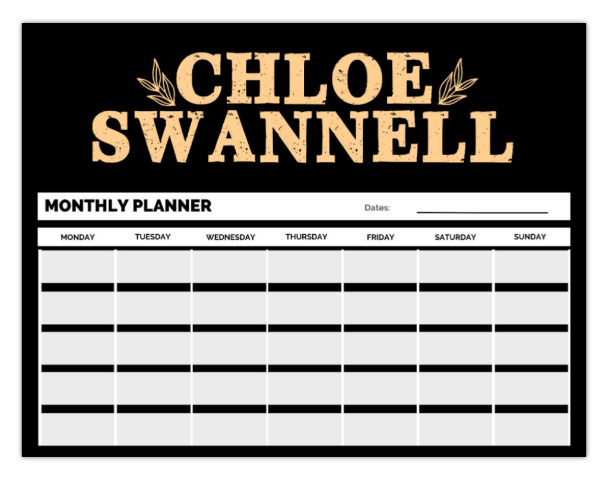 CHLOE SWANNELL

MONTHLY PLANNER

Dates:

| MONDAY | TUESDAY | WEDNESDAY | THURSDAY | FRIDAY | SATURDAY | SUNDAY |
|---|---|---|---|---|---|---|
| | | | | | | |
| | | | | | | |
| | | | | | | |
| | | | | | | |
| | | | | | | |